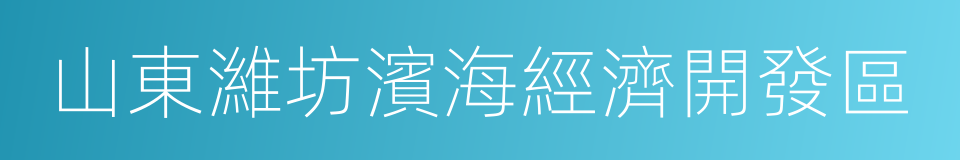 山東濰坊濱海經濟開發區